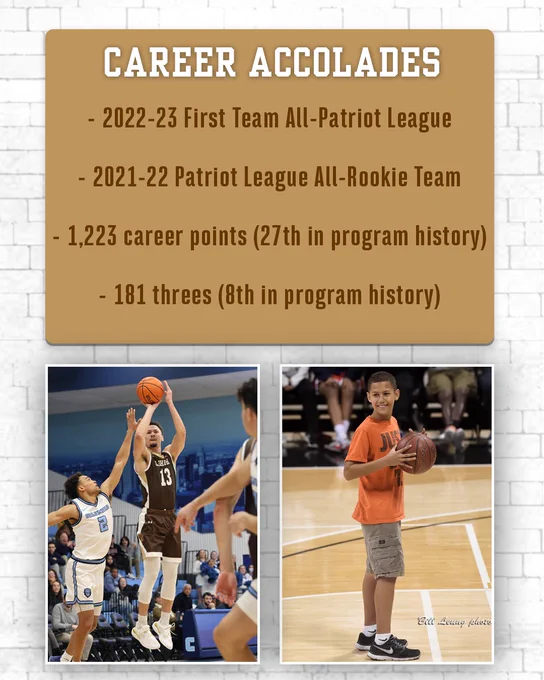 CAREER ACCOLADES

- 2022-23 First Team All-Patriot League

- 2021-22 Patriot League All-Rookie Team

- 1,223 career points (27th in program history)

- 181 threes (8th in program history)

Bill Leung photo